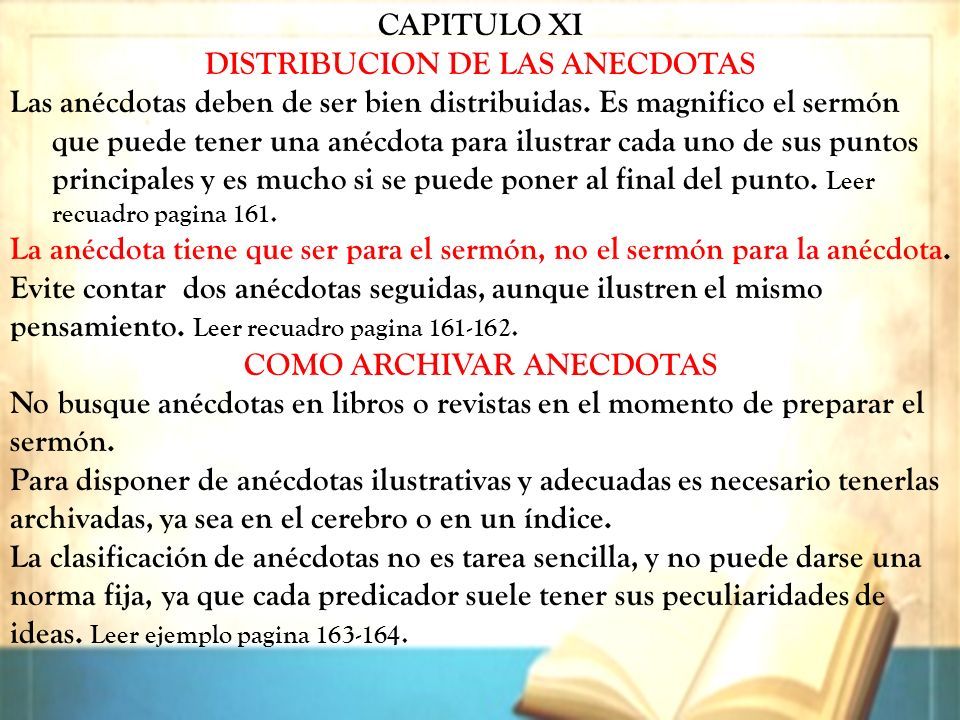 CAPITULO XI
DISTRIBUCION DE LAS ANECDOTAS

Las anécdotas deben de ser bien distribuidas. Es magnifico el sermón que puede tener una anécdota para ilustrar cada uno de sus puntos principales y es mucho si se puede poner al final del punto. Leer recuadro pagina 161.

La anécdota tiene que ser para el sermón, no el sermón para la anécdota.

Evite contar dos anécdotas seguidas, aunque ilustren el mismo pensamiento. Leer recuadro pagina 161-162.

COMO ARCHIVAR ANECDOTAS

No busque anécdotas en libros o revistas en el momento de preparar el sermón.

Para disponer de anécdotas ilustrativas y adecuadas es necesario tenerlas archivadas, ya sea en el cerebro o en un índice.

La clasificación de anécdotas no es tarea sencilla, y no puede darse una norma fija, ya que cada predicador suele tener sus peculiaridades de ideas. Leer ejemplo pagina 163-164.